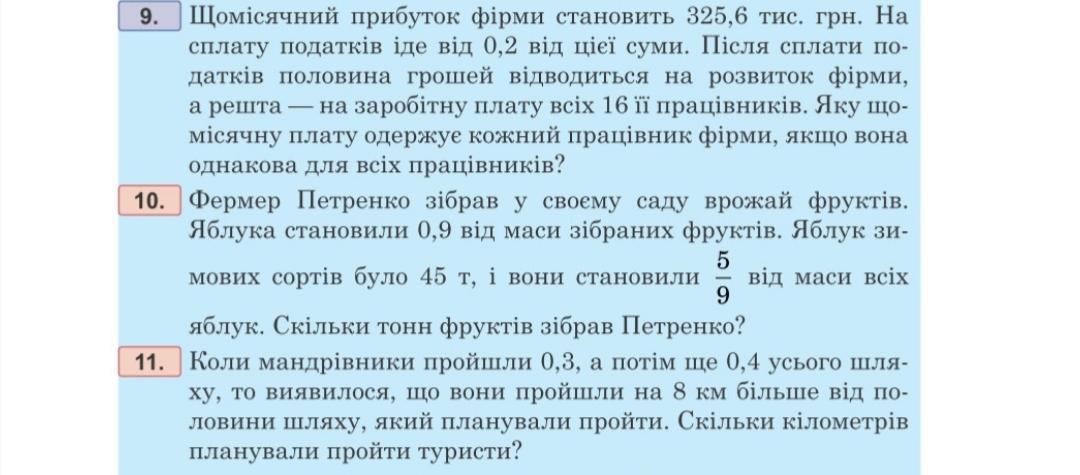 9. Щомісячний прибуток фірми становить 325,6 тис. грн. На сплату податків іде від 0,2 від цієї суми. Після сплати податків половина грошей відводиться на розвиток фірми, а решта — на заробітну плату всіх 16 її працівників. Яку щомісячну плату одержує кожний працівник фірми, якщо вона однакова для всіх працівників?

10. Фермер Петренко зібрав у своєму саду врожай фруктів. Яблука становили 0,9 від маси зібраних фруктів. Яблук зимових сортів було 45 т, і вони становили $\frac{5}{9}$ від маси всіх яблук. Скільки тонн фруктів зібрав Петренко?

11. Коли мандрівники пройшли 0,3, а потім ще 0,4 усього шляху, то виявилося, що вони пройшли на 8 км більше від половини шляху, який планували пройти. Скільки кілометрів планували пройти туристи?